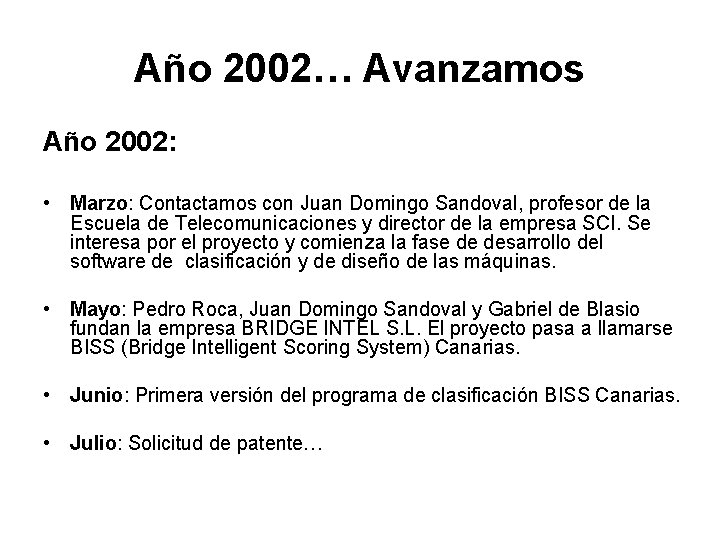 Año 2002… Avanzamos

Año 2002:

• Marzo: Contactamos con Juan Domingo Sandoval, profesor de la Escuela de Telecomunicaciones y director de la empresa SCI. Se interesa por el proyecto y comienza la fase de desarrollo del software de  clasificación y de diseño de las máquinas.

• Mayo: Pedro Roca, Juan Domingo Sandoval y Gabriel de Blasio fundan la empresa BRIDGE INTEL S.L. El proyecto pasa a llamarse BISS (Bridge Intelligent Scoring System) Canarias.

• Junio: Primera versión del programa de clasificación BISS Canarias.

• Julio: Solicitud de patente…